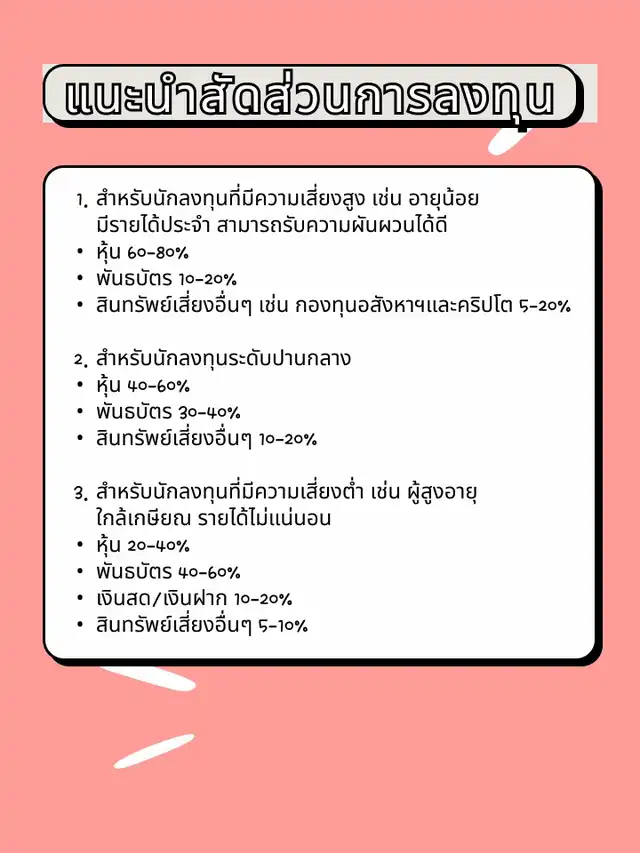 แนะนำสัดส่วนการลงทุน

1. สำหรับนักลงทุนที่มีความเสี่ยงสูง เช่น อายุน้อย มีรายได้ประจำ สามารถรับความผันผวนได้ดี
• หุ้น 60-80%
• พันธบัตร 10-20%
• สินทรัพย์เสี่ยงอื่นๆ เช่น กองทุนอสังหาฯและคริปโต 5-20%

2. สำหรับนักลงทุนระดับปานกลาง
• หุ้น 40-60%
• พันธบัตร 30-40%
• สินทรัพย์เสี่ยงอื่นๆ 10-20%

3. สำหรับนักลงทุนที่มีความเสี่ยงต่ำ เช่น ผู้สูงอายุ ใกล้เกษียณ รายได้ไม่แน่นอน
• หุ้น 20-40%
• พันธบัตร 40-60%
• เงินสด/เงินฝาก 10-20%
• สินทรัพย์เสี่ยงอื่นๆ 5-10%